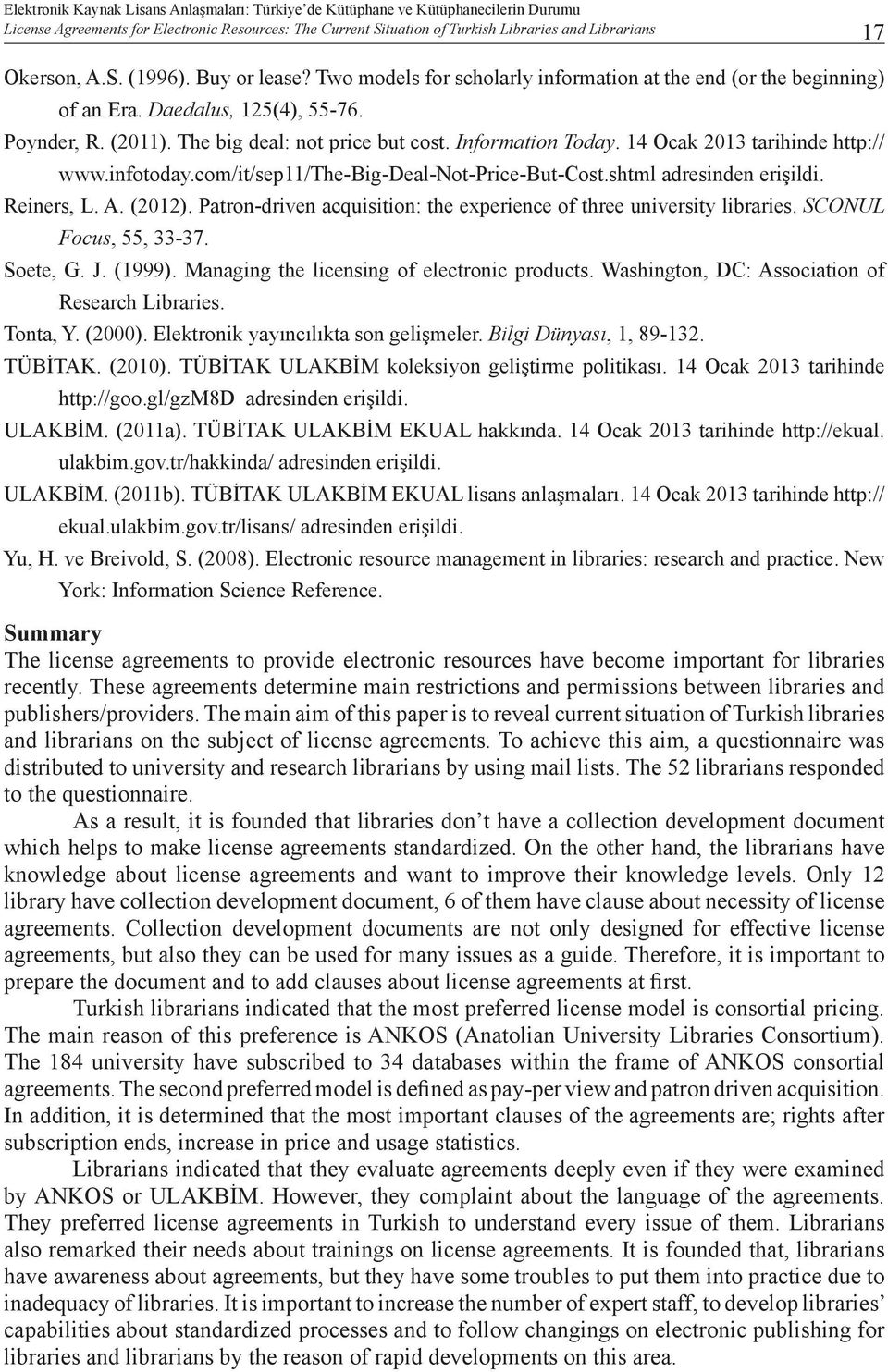 Elektronik Kaynak Lisans Anlaşmaları: Türkiye'de Kütüphane ve Kütüphanecilerin Durumu
License Agreements for Electronic Resources: The Current Situation of Turkish Libraries and Librarians 17

Okerson, A.S. (1996). Buy or lease? Two models for scholarly information at the end (or the beginning) of an Era. Daedalus, 125(4), 55-76.

Poynder, R. (2011). The big deal: not price but cost. Information Today. 14 Ocak 2013 tarihinde http://www.infotoday.com/it/sep11/The-Big-Deal-Not-Price-But-Cost.shtml adresinden erişildi.

Reiners, L. A. (2012). Patron-driven acquisition: the experience of three university libraries. SCONUL Focus, 55, 33-37.

Soete, G. J. (1999). Managing the licensing of electronic products. Washington, DC: Association of Research Libraries.

Tonta, Y. (2000). Elektronik yayıncılıkta son gelişmeler. Bilgi Dünyası, 1, 89-132.

TÜBİTAK. (2010). TÜBİTAK ULAKBİM koleksiyon geliştirme politikası. 14 Ocak 2013 tarihinde http://goo.gl/gzM8D adresinden erişildi.

ULAKBİM. (2011a). TÜBİTAK ULAKBİM EKUAL hakkında. 14 Ocak 2013 tarihinde http://ekual.ulakbim.gov.tr/hakkinda/ adresinden erişildi.

ULAKBİM. (2011b). TÜBİTAK ULAKBİM EKUAL lisans anlaşmaları. 14 Ocak 2013 tarihinde http://ekual.ulakbim.gov.tr/lisans/ adresinden erişildi.

Yu, H. ve Breivold, S. (2008). Electronic resource management in libraries: research and practice. New York: Information Science Reference.

Summary
The license agreements to provide electronic resources have become important for libraries recently. These agreements determine main restrictions and permissions between libraries and publishers/providers. The main aim of this paper is to reveal current situation of Turkish libraries and librarians on the subject of license agreements. To achieve this aim, a questionnaire was distributed to university and research librarians by using mail lists. The 52 librarians responded to the questionnaire.

As a result, it is founded that libraries don't have a collection development document which helps to make license agreements standardized. On the other hand, the librarians have knowledge about license agreements and want to improve their knowledge levels. Only 12 library have collection development document, 6 of them have clause about necessity of license agreements. Collection development documents are not only designed for effective license agreements, but also they can be used for many issues as a guide. Therefore, it is important to prepare the document and to add clauses about license agreements at first.

Turkish librarians indicated that the most preferred license model is consortial pricing. The main reason of this preference is ANKOS (Anatolian University Libraries Consortium). The 184 university have subscribed to 34 databases within the frame of ANKOS consortial agreements. The second preferred model is defined as pay-per view and patron driven acquisition. In addition, it is determined that the most important clauses of the agreements are; rights after subscription ends, increase in price and usage statistics.

Librarians indicated that they evaluate agreements deeply even if they were examined by ANKOS or ULAKBİM. However, they complaint about the language of the agreements. They preferred license agreements in Turkish to understand every issue of them. Librarians also remarked their needs about trainings on license agreements. It is founded that, librarians have awareness about agreements, but they have some troubles to put them into practice due to inadequacy of libraries. It is important to increase the number of expert staff, to develop libraries' capabilities about standardized processes and to follow changings on electronic publishing for libraries and librarians by the reason of rapid developments on this area.